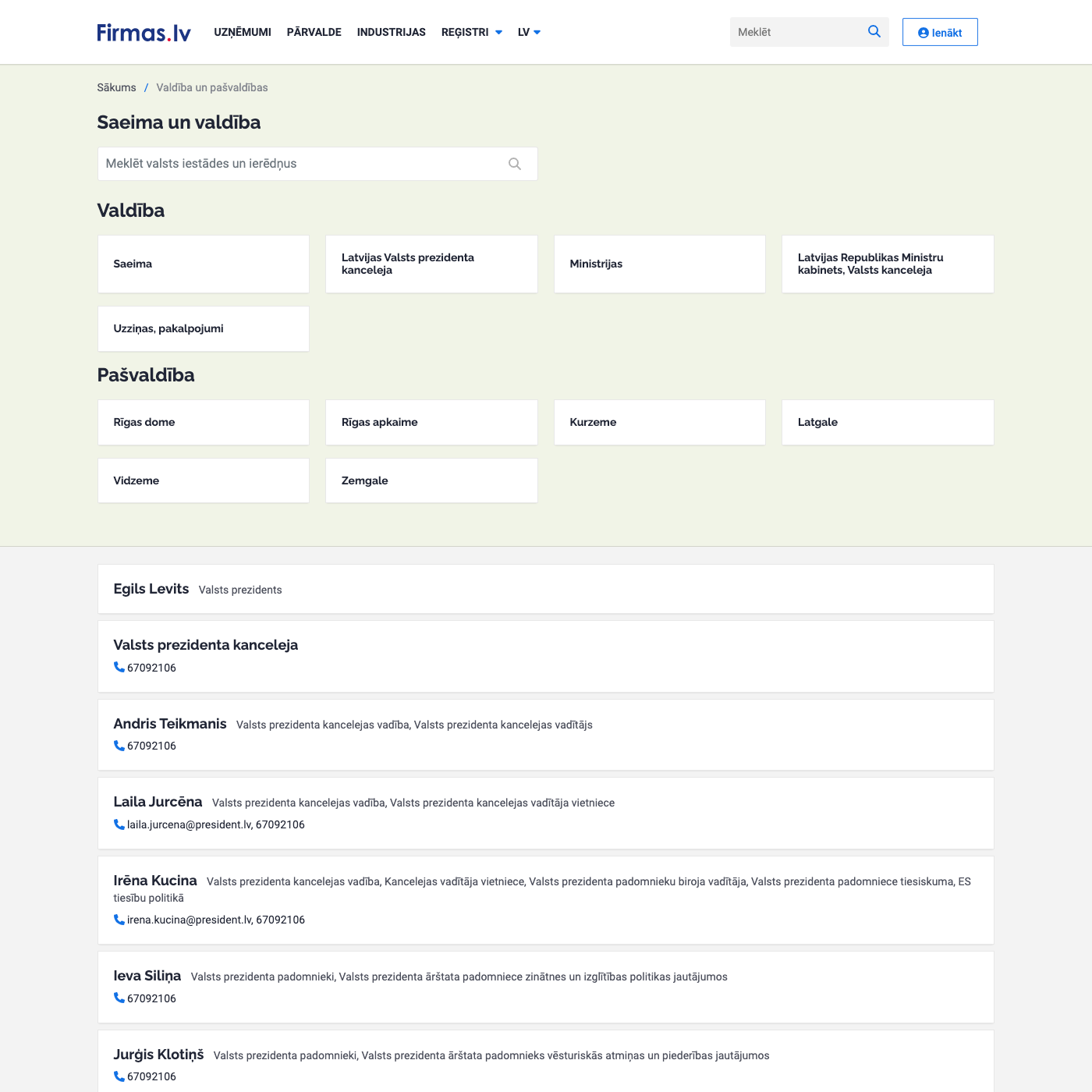 Firmas.lv UZŅĒMUMI PĀRVALDE INDUSTRIJAS REĢISTRI LV

Meklēt

Ienākt

Sākums / Valdība un pašvaldības

Saeima un valdība

Meklēt valsts iestādes un ierēdņus

Valdība

Saeima

Latvijas Valsts prezidenta kanceleja

Ministrijas

Latvijas Republikas Ministru kabinets, Valsts kanceleja

Uzziņas, pakalpojumi

Pašvaldība

Rīgas dome

Rīgas apkaime

Kurzeme

Latgale

Vidzeme

Zemgale

Egils Levits Valsts prezidents

Valsts prezidenta kanceleja
67092106

Andris Teikmanis Valsts prezidenta kancelejas vadība, Valsts prezidenta kancelejas vadītājs
67092106

Laila Jurcēna Valsts prezidenta kancelejas vadība, Valsts prezidenta kancelejas vadītāja vietniece
laila.jurcena@president.lv, 67092106

Irēna Kucina Valsts prezidenta kancelejas vadība, Kancelejas vadītāja vietniece, Valsts prezidenta padomnieku biroja vadītāja, Valsts prezidenta padomniece tiesiskuma, ES tiesību politikā
irena.kucina@president.lv, 67092106

Ieva Siliņa Valsts prezidenta padomnieki, Valsts prezidenta ārštata padomniece zinātnes un izglītības politikas jautājumos
67092106

Jurģis Klotiņš Valsts prezidenta padomnieki, Valsts prezidenta ārštata padomnieks vēsturiskās atmiņas un piederības jautājumos
67092106